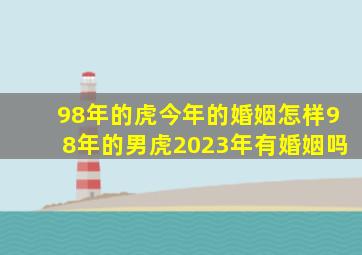 98年的虎今年的婚姻怎样98年的男虎2023年有婚姻吗